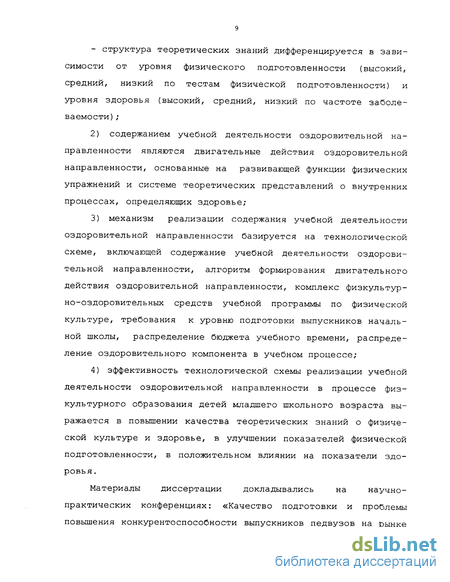 9

- структура теоретических знаний дифференцируется в зависимости от уровня физического подготовленности (высокий, средний, низкий по тестам физической подготовленности) и уровня здоровья (высокий, средний, низкий по частоте заболеваемости);

2) содержанием учебной деятельности оздоровительной направленности являются двигательные действия оздоровительной направленности, основанные на развивающей функции физических упражнений и системе теоретических представлений о внутренних процессах, определяющих здоровье;

3) механизм реализации содержания учебной деятельности оздоровительной направленности базируется на технологической схеме, включающей содержание учебной деятельности оздоровительной направленности, алгоритм формирования двигательного действия оздоровительной направленности, комплекс физкультурно-оздоровительных средств учебной программы по физической культуре, требования к уровню подготовки выпускников начальной школы, распределение бюджета учебного времени, распределение оздоровительного компонента в учебном процессе;

4) эффективность технологической схемы реализации учебной деятельности оздоровительной направленности в процессе физкультурного образования детей младшего школьного возраста выражается в повышении качества теоретических знаний о физической культуре и здоровье, в улучшении показателей физической подготовленности, в положительном влиянии на показатели здоровья.

Материалы диссертации докладывались на научно-практических конференциях: «Качество подготовки и проблемы повышения конкурентоспособности выпускников педвузов на рынке

dsLib.net
библиотека диссертаций